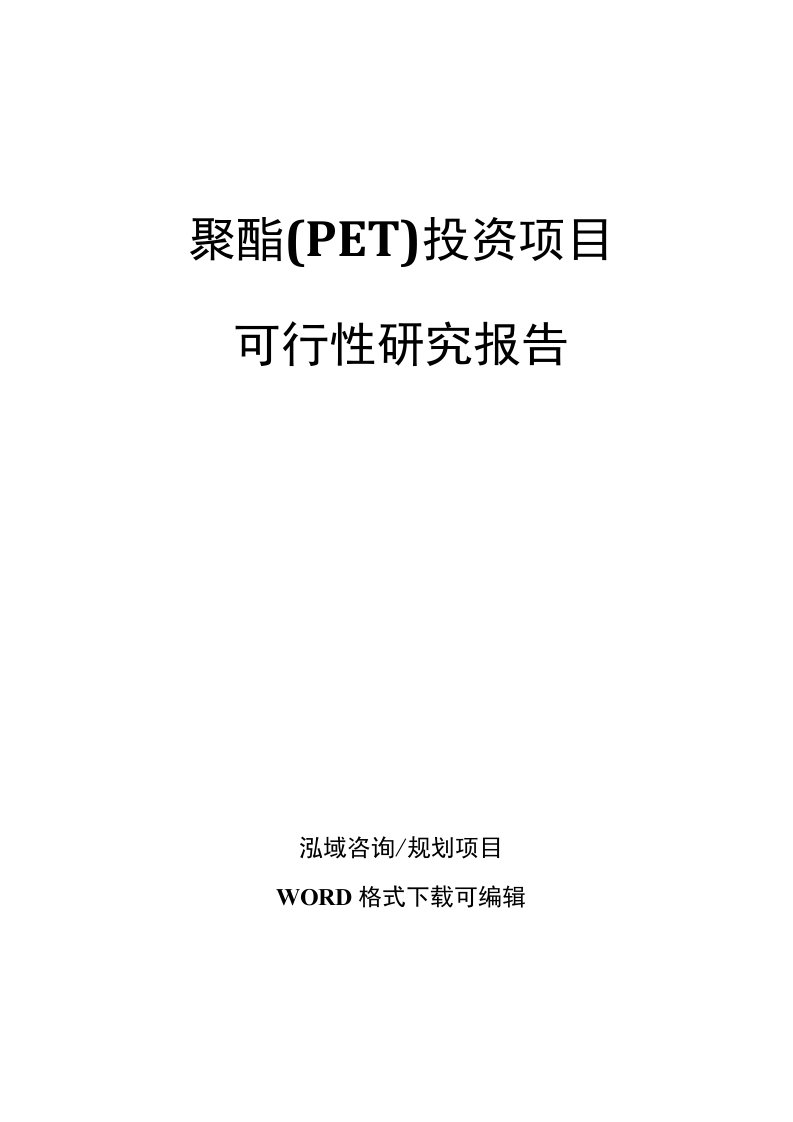 聚酯(PET)投资项目

可行性研究报告

泓域咨询/规划项目

WORD 格式下载可编辑